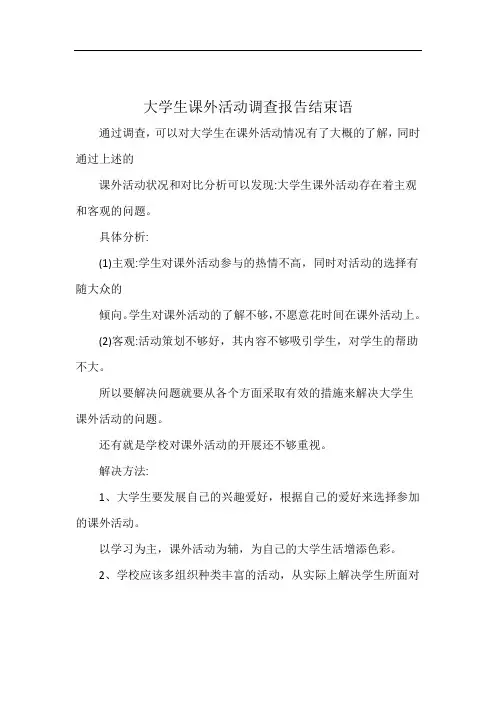 大学生课外活动调查报告结束语

通过调查，可以对大学生在课外活动情况有了大概的了解，同时通过上述的

课外活动状况和对比分析可以发现:大学生课外活动存在着主观和客观的问题。

具体分析:

(1)主观:学生对课外活动参与的热情不高，同时对活动的选择有随大众的

倾向。学生对课外活动的了解不够，不愿意花时间在课外活动上。

(2)客观:活动策划不够好，其内容不够吸引学生，对学生的帮助不大。

所以要解决问题就要从各个方面采取有效的措施来解决大学生课外活动的问题。

还有就是学校对课外活动的开展还不够重视。

解决方法:

1、大学生要发展自己的兴趣爱好，根据自己的爱好来选择参加的课外活动。

以学习为主，课外活动为辅，为自己的大学生活增添色彩。

2、学校应该多组织种类丰富的活动，从实际上解决学生所面对